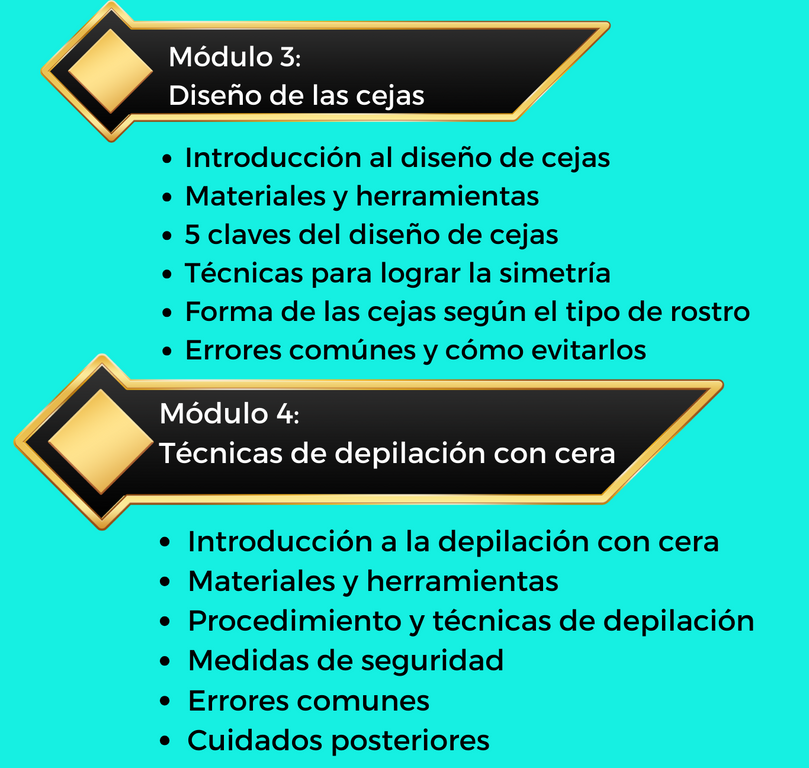 Módulo 3:
Diseño de las cejas

• Introducción al diseño de cejas
• Materiales y herramientas
• 5 claves del diseño de cejas
• Técnicas para lograr la simetría
• Forma de las cejas según el tipo de rostro
• Errores comúnes y cómo evitarlos

Módulo 4:
Técnicas de depilación con cera

• Introducción a la depilación con cera
• Materiales y herramientas
• Procedimiento y técnicas de depilación
• Medidas de seguridad
• Errores comunes
• Cuidados posteriores